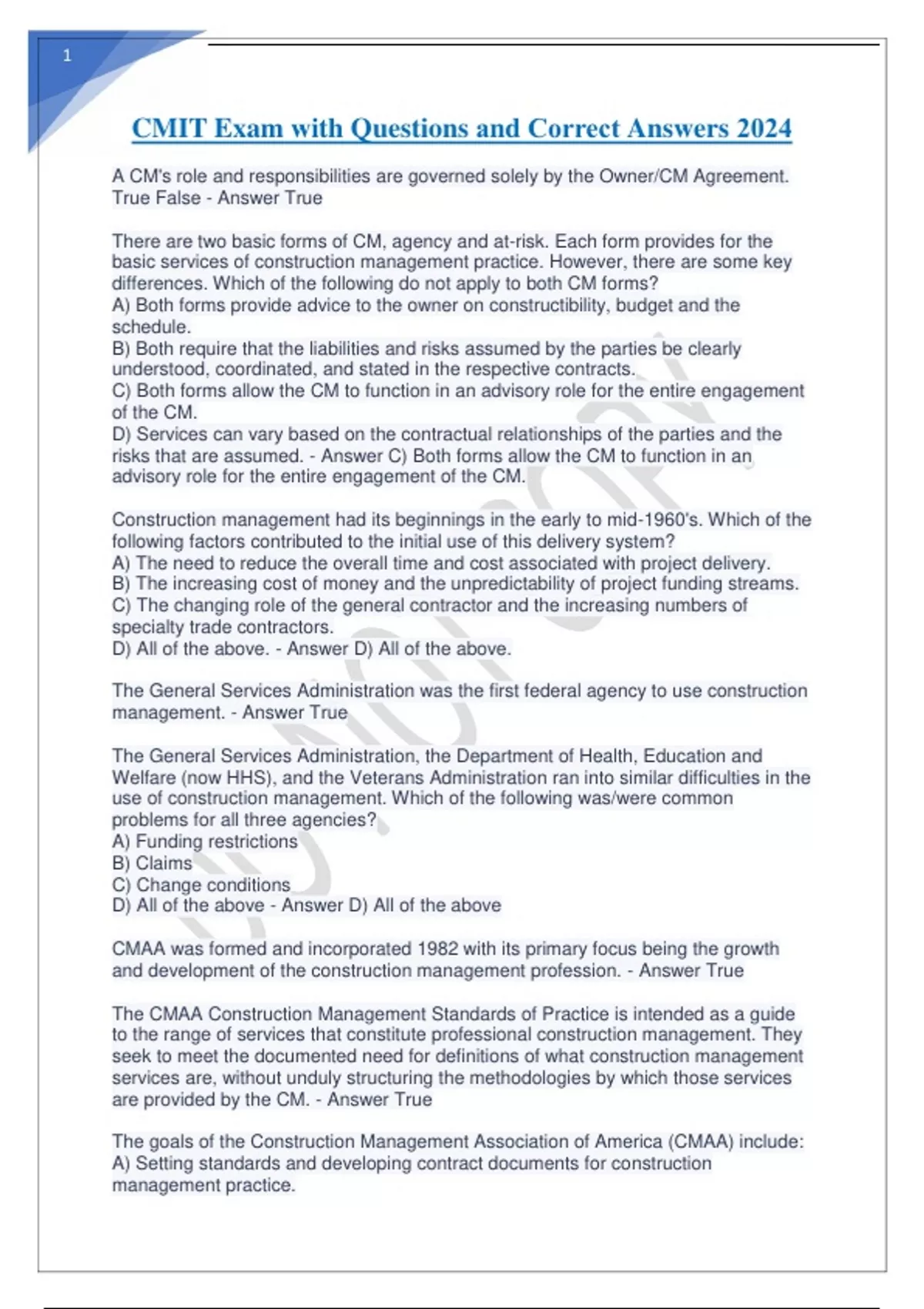 1

CMIT Exam with Questions and Correct Answers 2024

A CM's role and responsibilities are governed solely by the Owner/CM Agreement. True False - Answer True

There are two basic forms of CM, agency and at-risk. Each form provides for the basic services of construction management practice. However, there are some key differences. Which of the following do not apply to both CM forms?
A) Both forms provide advice to the owner on constructibility, budget and the schedule.
B) Both require that the liabilities and risks assumed by the parties be clearly understood, coordinated, and stated in the respective contracts.
C) Both forms allow the CM to function in an advisory role for the entire engagement of the CM.
D) Services can vary based on the contractual relationships of the parties and the risks that are assumed. - Answer C) Both forms allow the CM to function in an advisory role for the entire engagement of the CM.

Construction management had its beginnings in the early to mid-1960's. Which of the following factors contributed to the initial use of this delivery system?
A) The need to reduce the overall time and cost associated with project delivery.
B) The increasing cost of money and the unpredictability of project funding streams.
C) The changing role of the general contractor and the increasing numbers of specialty trade contractors.
D) All of the above. - Answer D) All of the above.

The General Services Administration was the first federal agency to use construction management. - Answer True

The General Services Administration, the Department of Health, Education and Welfare (now HHS), and the Veterans Administration ran into similar difficulties in the use of construction management. Which of the following was/were common problems for all three agencies?
A) Funding restrictions
B) Claims
C) Change conditions
D) All of the above - Answer D) All of the above

CMAA was formed and incorporated 1982 with its primary focus being the growth and development of the construction management profession. - Answer True

The CMAA Construction Management Standards of Practice is intended as a guide to the range of services that constitute professional construction management. They seek to meet the documented need for definitions of what construction management services are, without unduly structuring the methodologies by which those services are provided by the CM. - Answer True

The goals of the Construction Management Association of America (CMAA) include:
A) Setting standards and developing contract documents for construction management practice.